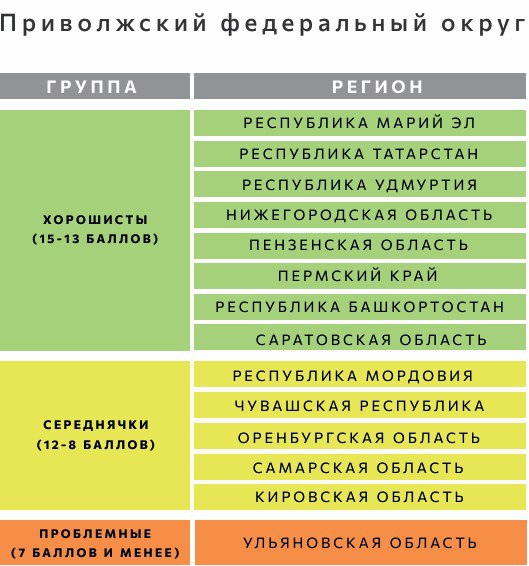 Приволжский федеральный округ

| ГРУППА | РЕГИОН |
|---|---|
| ХОРОШИСТЫ (15-13 БАЛЛОВ) | РЕСПУБЛИКА МАРИЙ ЭЛ |
| | РЕСПУБЛИКА ТАТАРСТАН |
| | РЕСПУБЛИКА УДМУРТИЯ |
| | НИЖЕГОРОДСКАЯ ОБЛАСТЬ |
| | ПЕНЗЕНСКАЯ ОБЛАСТЬ |
| | ПЕРМСКИЙ КРАЙ |
| | РЕСПУБЛИКА БАШКОРТОСТАН |
| | САРАТОВСКАЯ ОБЛАСТЬ |
| СЕРЕДНЯЧКИ (12-8 БАЛЛОВ) | РЕСПУБЛИКА МОРДОВИЯ |
| | ЧУВАШСКАЯ РЕСПУБЛИКА |
| | ОРЕНБУРГСКАЯ ОБЛАСТЬ |
| | САМАРСКАЯ ОБЛАСТЬ |
| | КИРОВСКАЯ ОБЛАСТЬ |
| ПРОБЛЕМНЫЕ (7 БАЛЛОВ И МЕНЕЕ) | УЛЬЯНОВСКАЯ ОБЛАСТЬ |